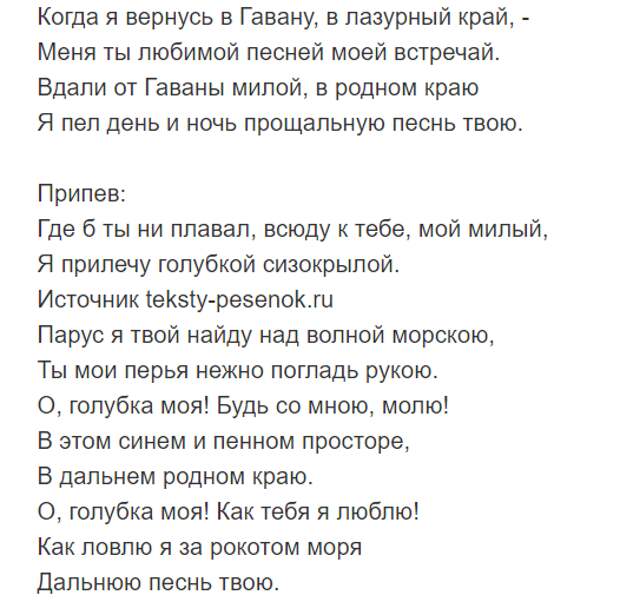 Когда я вернусь в Гавану, в лазурный край, -
Меня ты любимой песней моей встречай.
Вдали от Гаваны милой, в родном краю
Я пел день и ночь прощальную песнь твою.

Припев:
Где б ты ни плавал, всюду к тебе, мой милый,
Я прилечу голубкой сизокрылой.
Источник teksty-pesenok.ru
Парус я твой найду над волной морскою,
Ты мои перья нежно погладь рукою.
О, голубка моя! Будь со мною, молю!
В этом синем и пенном просторе,
В дальнем родном краю.
О, голубка моя! Как тебя я люблю!
Как ловлю я за рокотом моря
Дальнюю песнь твою.